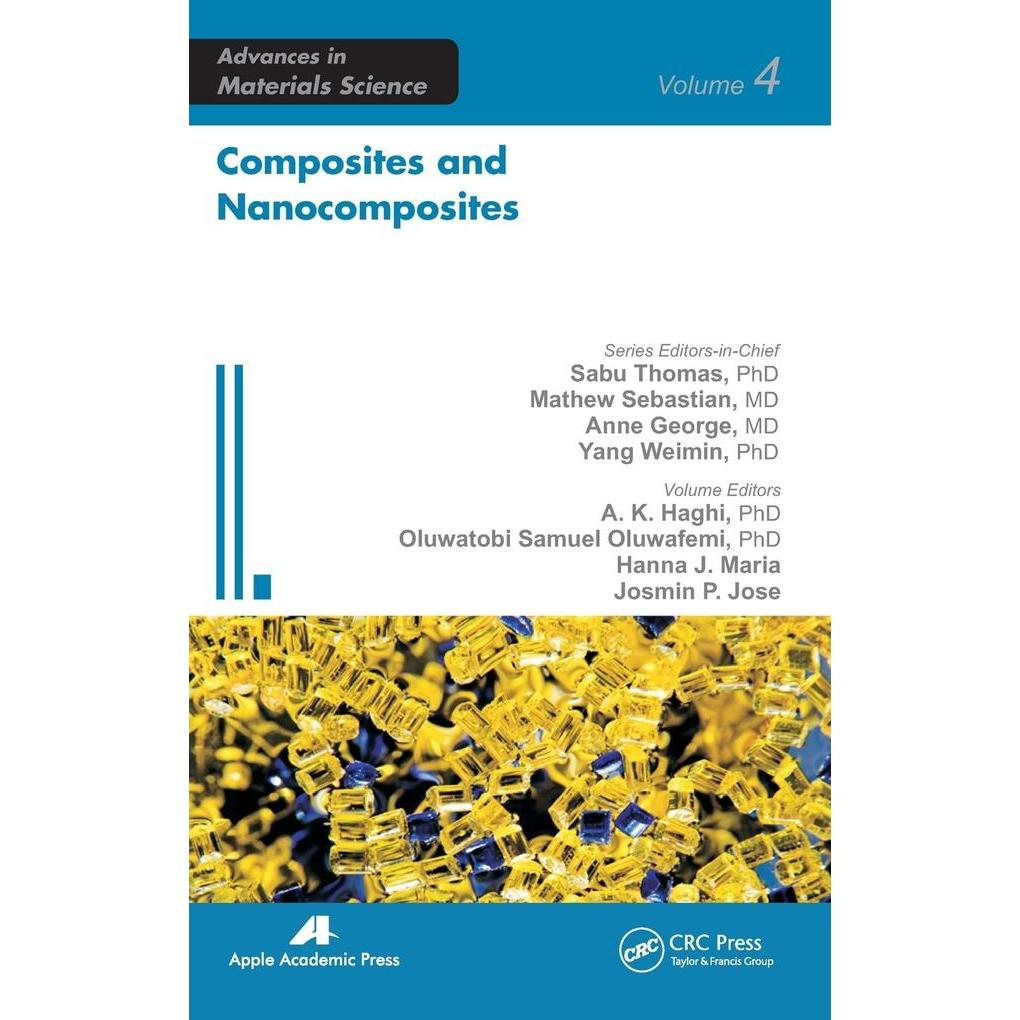 Advances in Materials Science

Volume 4

Composites and Nanocomposites

Series Editors-in-Chief
Sabu Thomas, PhD
Mathew Sebastian, MD
Anne George, MD
Yang Weimin, PhD

Volume Editors
A. K. Haghi, PhD
Oluwatobi Samuel Oluwafemi, PhD
Hanna J. Maria
Josmin P. Jose

Apple Academic Press

CRC
CRC Press
Taylor & Francis Group